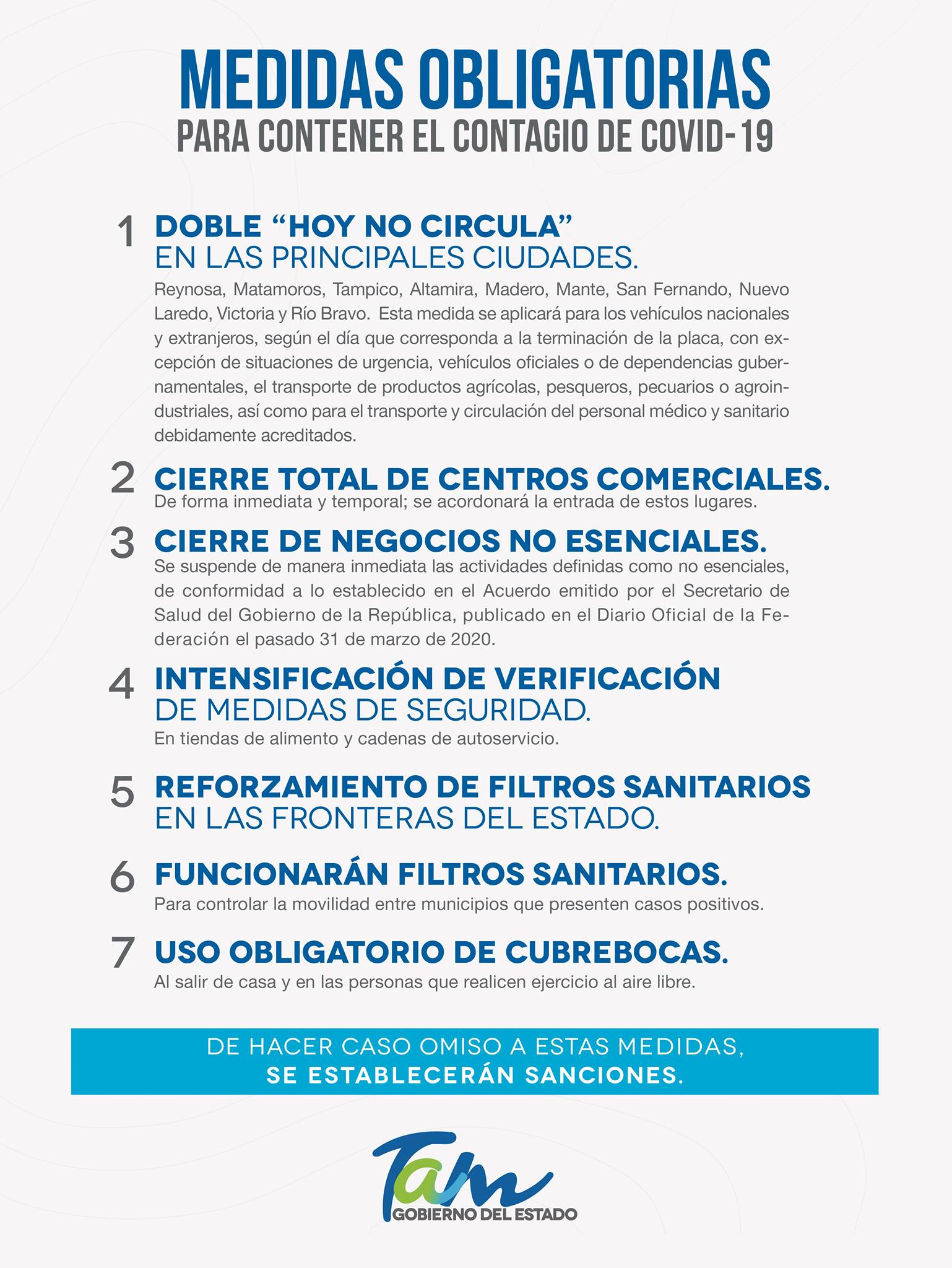 MEDIDAS OBLIGATORIAS
PARA CONTENER EL CONTAGIO DE COVID-19

1 DOBLE “HOY NO CIRCULA”
EN LAS PRINCIPALES CIUDADES.
Reynosa, Matamoros, Tampico, Altamira, Madero, Mante, San Fernando, Nuevo Laredo, Victoria y Río Bravo. Esta medida se aplicará para los vehículos nacionales y extranjeros, según el día que corresponda a la terminación de la placa, con excepción de situaciones de urgencia, vehículos oficiales o de dependencias gubernamentales, el transporte de productos agrícolas, pesqueros, pecuarios o agroindustriales, así como para el transporte y circulación del personal médico y sanitario debidamente acreditados.

2 CIERRE TOTAL DE CENTROS COMERCIALES.
De forma inmediata y temporal; se acordonará la entrada de estos lugares.

3 CIERRE DE NEGOCIOS NO ESENCIALES.
Se suspende de manera inmediata las actividades definidas como no esenciales, de conformidad a lo establecido en el Acuerdo emitido por el Secretario de Salud del Gobierno de la República, publicado en el Diario Oficial de la Federación el pasado 31 de marzo de 2020.

4 INTENSIFICACIÓN DE VERIFICACIÓN
DE MEDIDAS DE SEGURIDAD.
En tiendas de alimento y cadenas de autoservicio.

5 REFORZAMIENTO DE FILTROS SANITARIOS
EN LAS FRONTERAS DEL ESTADO.

6 FUNCIONARÁN FILTROS SANITARIOS.
Para controlar la movilidad entre municipios que presenten casos positivos.

7 USO OBLIGATORIO DE CUBREBOCAS.
Al salir de casa y en las personas que realicen ejercicio al aire libre.

DE HACER CASO OMISO A ESTAS MEDIDAS,
SE ESTABLECERÁN SANCIONES.

Tam
GOBIERNO DEL ESTADO